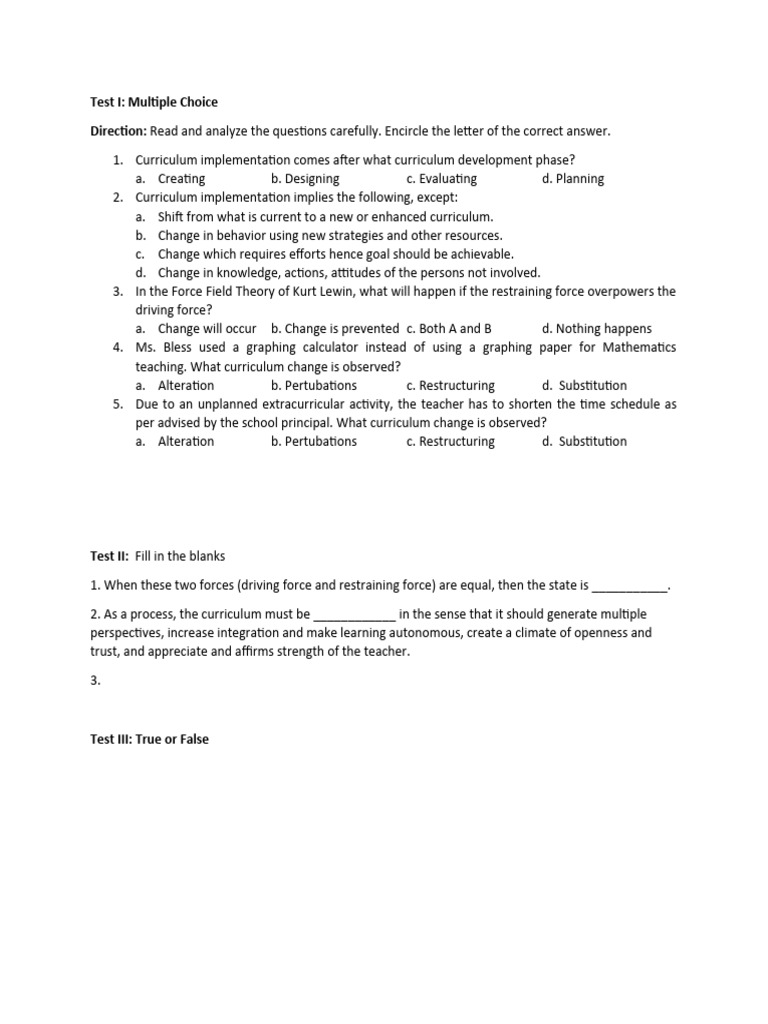 Test I: Multiple Choice

Direction: Read and analyze the questions carefully. Encircle the letter of the correct answer.

1. Curriculum implementation comes after what curriculum development phase?
a. Creating b. Designing c. Evaluating d. Planning
2. Curriculum implementation implies the following, except:
a. Shift from what is current to a new or enhanced curriculum.
b. Change in behavior using new strategies and other resources.
c. Change which requires efforts hence goal should be achievable.
d. Change in knowledge, actions, attitudes of the persons not involved.
3. In the Force Field Theory of Kurt Lewin, what will happen if the restraining force overpowers the driving force?
a. Change will occur b. Change is prevented c. Both A and B d. Nothing happens
4. Ms. Bless used a graphing calculator instead of using a graphing paper for Mathematics teaching. What curriculum change is observed?
a. Alteration b. Pertubations c. Restructuring d. Substitution
5. Due to an unplanned extracurricular activity, the teacher has to shorten the time schedule as per advised by the school principal. What curriculum change is observed?
a. Alteration b. Pertubations c. Restructuring d. Substitution

Test II: Fill in the blanks

1. When these two forces (driving force and restraining force) are equal, then the state is ___________.

2. As a process, the curriculum must be ____________ in the sense that it should generate multiple perspectives, increase integration and make learning autonomous, create a climate of openness and trust, and appreciate and affirms strength of the teacher.

3.

Test III: True or False